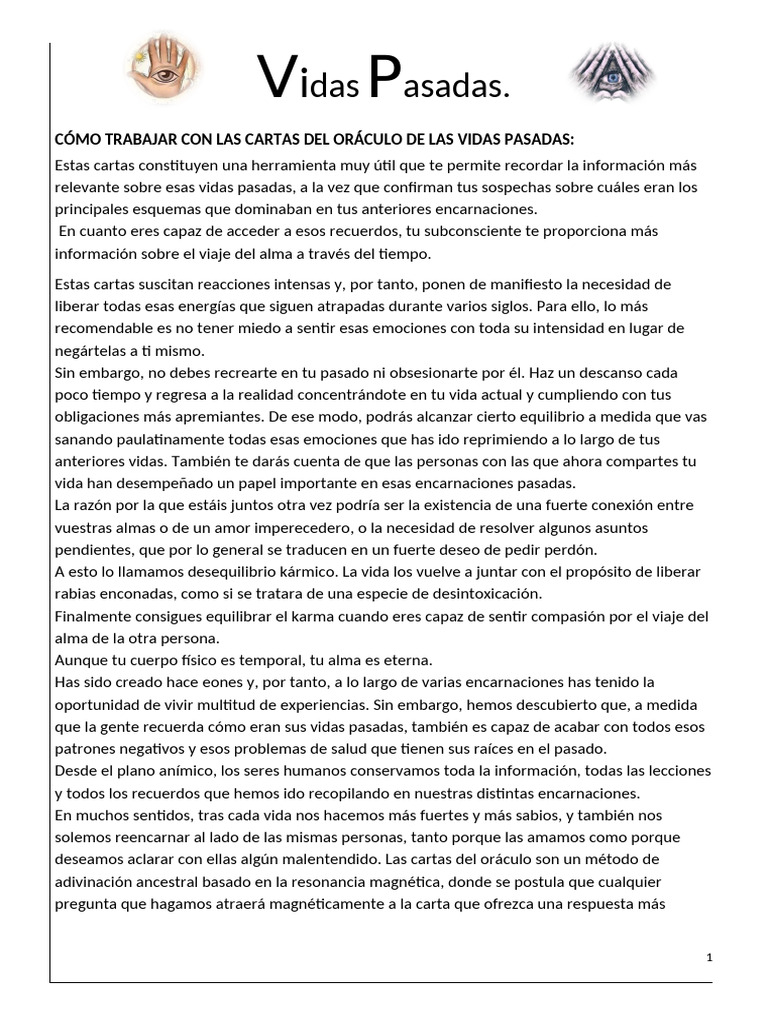 Vidas Pasadas.

CÓMO TRABAJAR CON LAS CARTAS DEL ORÁCULO DE LAS VIDAS PASADAS:

Estas cartas constituyen una herramienta muy útil que te permite recordar la información más relevante sobre esas vidas pasadas, a la vez que confirman tus sospechas sobre cuáles eran los principales esquemas que dominaban en tus anteriores encarnaciones.
En cuanto eres capaz de acceder a esos recuerdos, tu subconsciente te proporciona más información sobre el viaje del alma a través del tiempo.

Estas cartas suscitan reacciones intensas y, por tanto, ponen de manifiesto la necesidad de liberar todas esas energías que siguen atrapadas durante varios siglos. Para ello, lo más recomendable es no tener miedo a sentir esas emociones con toda su intensidad en lugar de negártelas a ti mismo.
Sin embargo, no debes recrearte en tu pasado ni obsesionarte por él. Haz un descanso cada poco tiempo y regresa a la realidad concentrándote en tu vida actual y cumpliendo con tus obligaciones más apremiantes. De ese modo, podrás alcanzar cierto equilibrio a medida que vas sanando paulatinamente todas esas emociones que has ido reprimiendo a lo largo de tus anteriores vidas. También te darás cuenta de que las personas con las que ahora compartes tu vida han desempeñado un papel importante en esas encarnaciones pasadas.
La razón por la que estáis juntos otra vez podría ser la existencia de una fuerte conexión entre vuestras almas o de un amor imperecedero, o la necesidad de resolver algunos asuntos pendientes, que por lo general se traducen en un fuerte deseo de pedir perdón.
A esto lo llamamos desequilibrio kármico. La vida los vuelve a juntar con el propósito de liberar rabias enconadas, como si se tratara de una especie de desintoxicación.
Finalmente consigues equilibrar el karma cuando eres capaz de sentir compasión por el viaje del alma de la otra persona.
Aunque tu cuerpo físico es temporal, tu alma es eterna.
Has sido creado hace eones y, por tanto, a lo largo de varias encarnaciones has tenido la oportunidad de vivir multitud de experiencias. Sin embargo, hemos descubierto que, a medida que la gente recuerda cómo eran sus vidas pasadas, también es capaz de acabar con todos esos patrones negativos y esos problemas de salud que tienen sus raíces en el pasado.
Desde el plano anímico, los seres humanos conservamos toda la información, todas las lecciones y todos los recuerdos que hemos ido recopilando en nuestras distintas encarnaciones.
En muchos sentidos, tras cada vida nos hacemos más fuertes y más sabios, y también nos solemos reencarnar al lado de las mismas personas, tanto porque las amamos como porque deseamos aclarar con ellas algún malentendido. Las cartas del oráculo son un método de adivinación ancestral basado en la resonancia magnética, donde se postula que cualquier pregunta que hagamos atraerá magnéticamente a la carta que ofrezca una respuesta más

1